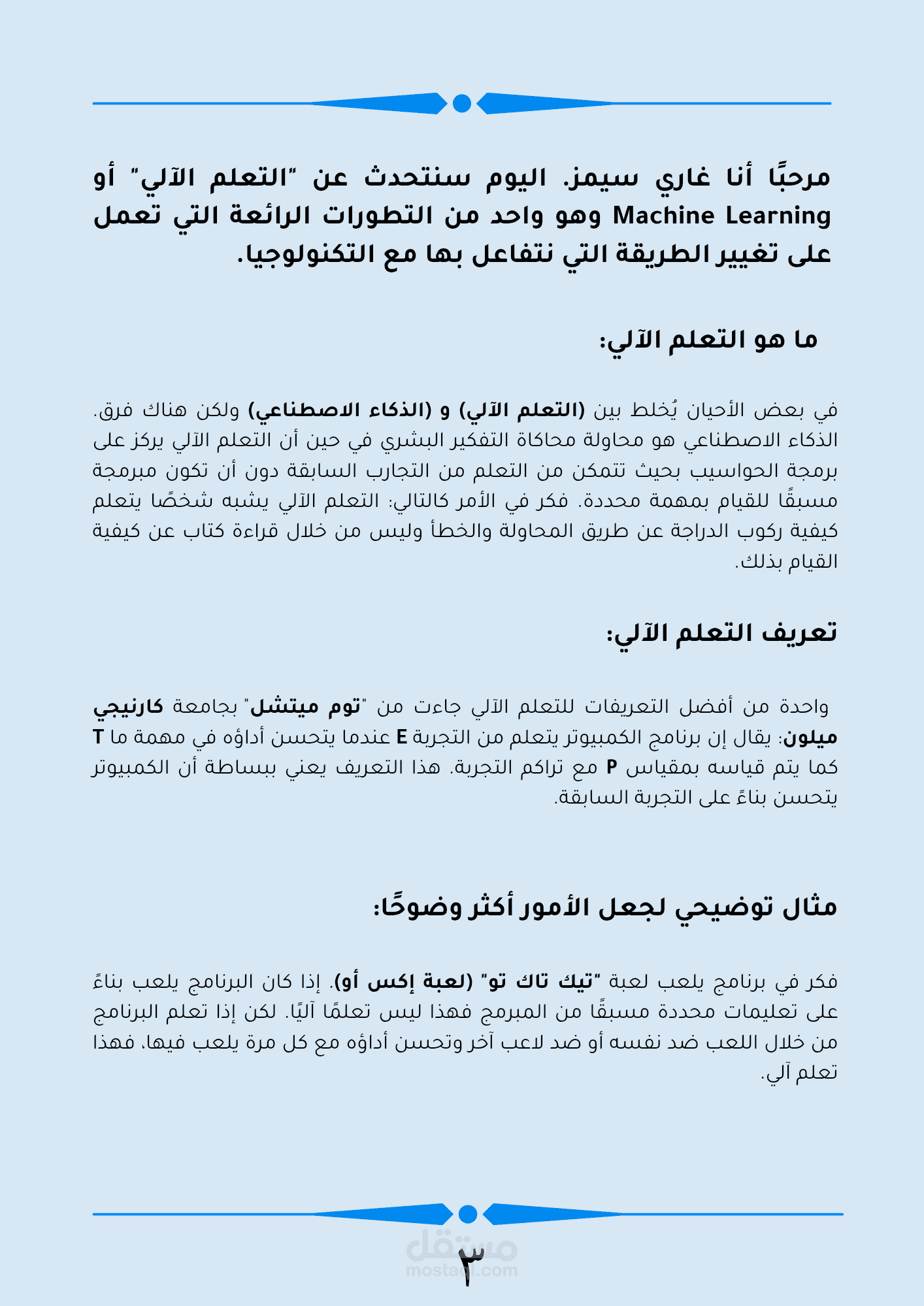 مرحبًا أنا غاري سيمز. اليوم سنتحدث عن "التعلم الآلي" أو Machine Learning وهو واحد من التطورات الرائعة التي تعمل على تغيير الطريقة التي نتفاعل بها مع التكنولوجيا.

ما هو التعلم الآلي:

في بعض الأحيان يُخلط بين (التعلم الآلي) و (الذكاء الاصطناعي) ولكن هناك فرق. الذكاء الاصطناعي هو محاولة محاكاة التفكير البشري في حين أن التعلم الآلي يركز على برمجة الحواسيب بحيث تتمكن من التعلم من التجارب السابقة دون أن تكون مبرمجة مسبقًا للقيام بمهمة محددة. فكر في الأمر كالتالي: التعلم الآلي يشبه شخصًا يتعلم كيفية ركوب الدراجة عن طريق المحاولة والخطأ وليس من خلال قراءة كتاب عن كيفية القيام بذلك.

تعريف التعلم الآلي:

واحدة من أفضل التعريفات للتعلم الآلي جاءت من "توم ميتشل" بجامعة كارنيجي ميلون: يقال إن برنامج الكمبيوتر يتعلم من التجربة E عندما يتحسن أداؤه في مهمة ما T كما يتم قياسه بمقياس P مع تراكم التجربة. هذا التعريف يعني ببساطة أن الكمبيوتر يتحسن بناءً على التجربة السابقة.

مثال توضيحي لجعل الأمور أكثر وضوحًا:

فكر في برنامج يلعب لعبة "تيك تاك تو" (لعبة إكس أو). إذا كان البرنامج يلعب بناءً على تعليمات محددة مسبقًا من المبرمج فهذا ليس تعلمًا آليًا. لكن إذا تعلم البرنامج من خلال اللعب ضد نفسه أو ضد لاعب آخر وتحسن أداؤه مع كل مرة يلعب فيها، فهذا تعلم آلي.

مستقل
mostaql.com
٣